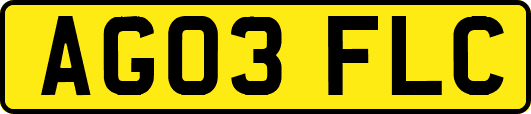 AG03 FLC